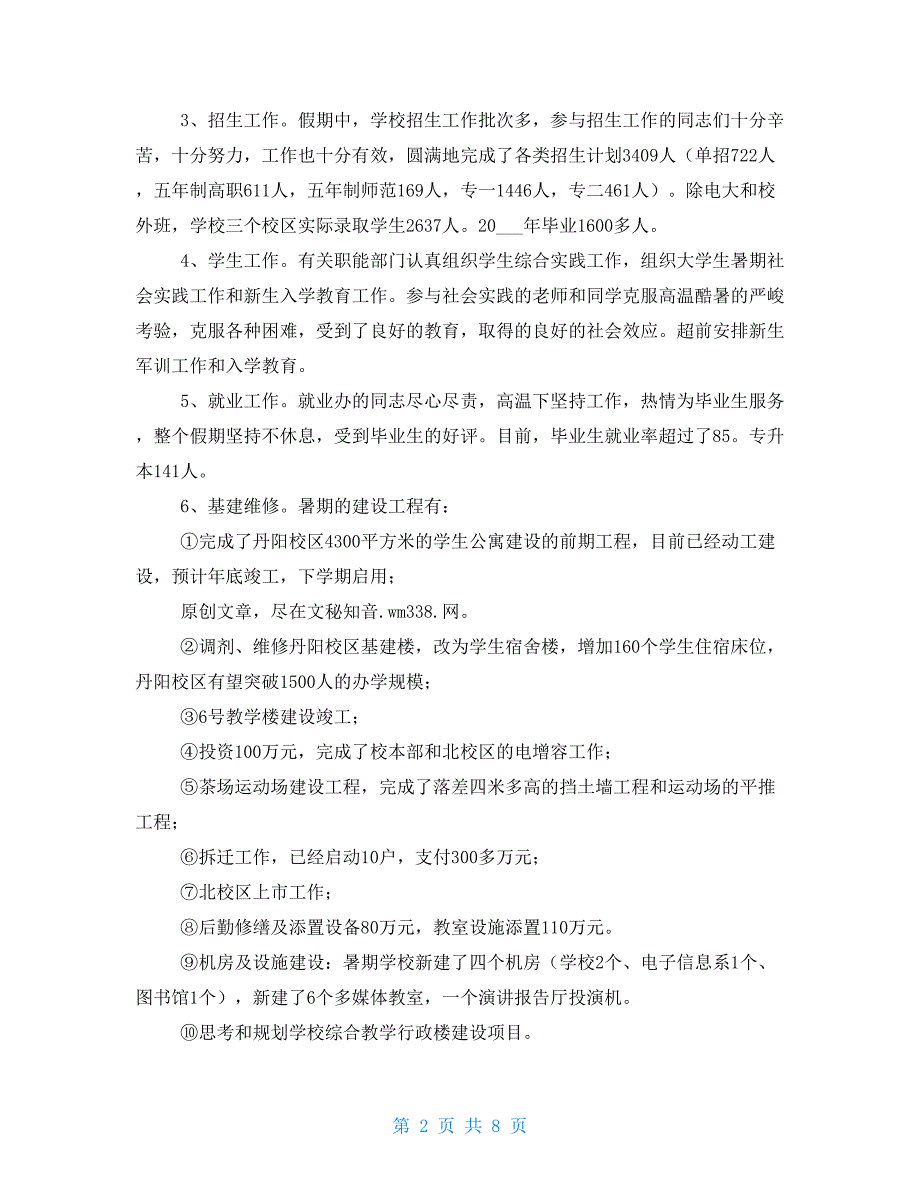 3、招生工作。假期中，学校招生工作批次多，参与招生工作的同志们十分辛苦，十分努力，工作也十分有效，圆满地完成了各类招生计划3409人（单招722人，五年制高职611人，五年制师范169人，专一1446人，专二461人）。除电大和校外班，学校三个校区实际录取学生2637人。20___年毕业1600多人。

4、学生工作。有关职能部门认真组织学生综合实践工作，组织大学生暑期社会实践工作和新生入学教育工作。参与社会实践的老师和同学克服高温酷暑的严峻考验，克服各种困难，受到了良好的教育，取得的良好的社会效应。超前安排新生军训工作和入学教育。

5、就业工作。就业办的同志尽心尽责，高温下坚持工作，热情为毕业生服务，整个假期坚持不休息，受到毕业生的好评。目前，毕业生就业率超过了85。专升本141人。

6、基建维修。暑期的建设工程有：

①完成了丹阳校区4300平方米的学生公寓建设的前期工程，目前已经动工建设，预计年底竣工，下学期启用；

原创文章，尽在文秘知音.wm338.网。

②调剂、维修丹阳校区基建楼，改为学生宿舍楼，增加160个学生住宿床位，丹阳校区有望突破1500人的办学规模；

③6号教学楼建设竣工；

④投资100万元，完成了校本部和北校区的电增容工作；

⑤茶场运动场建设工程，完成了落差四米多高的挡土墙工程和运动场的平推工程；

⑥拆迁工作，已经启动10户，支付300多万元；

⑦北校区上市工作；

⑧后勤修缮及添置设备80万元，教室设施添置110万元。

⑨机房及设施建设：暑期学校新建了四个机房（学校2个、电子信息系1个、图书馆1个），新建了6个多媒体教室，一个演讲报告厅投演机。

⑩思考和规划学校综合教学行政楼建设项目。

第 2 页 共 8 页